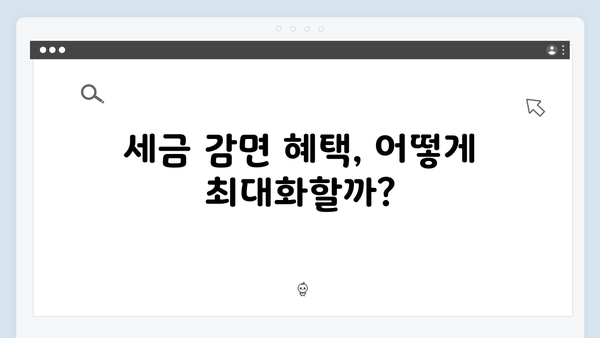 세금 감면 혜택, 어떻게 최대화할까?